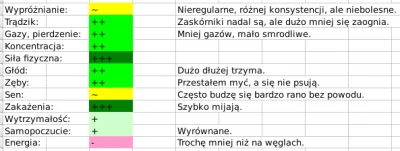 | | | |
|---|---|---|
| Wypróżnianie: | ~ | Nieregularne, różnej konsystencji, ale niebolesne. |
| Trądzik: | ++ | Zaskórniki nadal są, ale dużo mniej się zaognia. |
| Gazy, pierdzenie: | ++ | Mniej gazów, mało smrodliwe. |
| Koncentracja: | ++ | |
| Siła fizyczna: | +++ | |
| Głód: | ++ | Dużo dłużej trzyma. |
| Zęby: | ++ | Przestałem myć, a się nie psują. |
| Sen: | ~ | Często budzę się bardzo rano bez powodu. |
| Zakażenia: | +++ | Szybko mijają. |
| Wytrzymałość: | + | |
| Samopoczucie: | + | Wyrównane. |
| Energia: | - | Trochę mniej niż na węglach. |